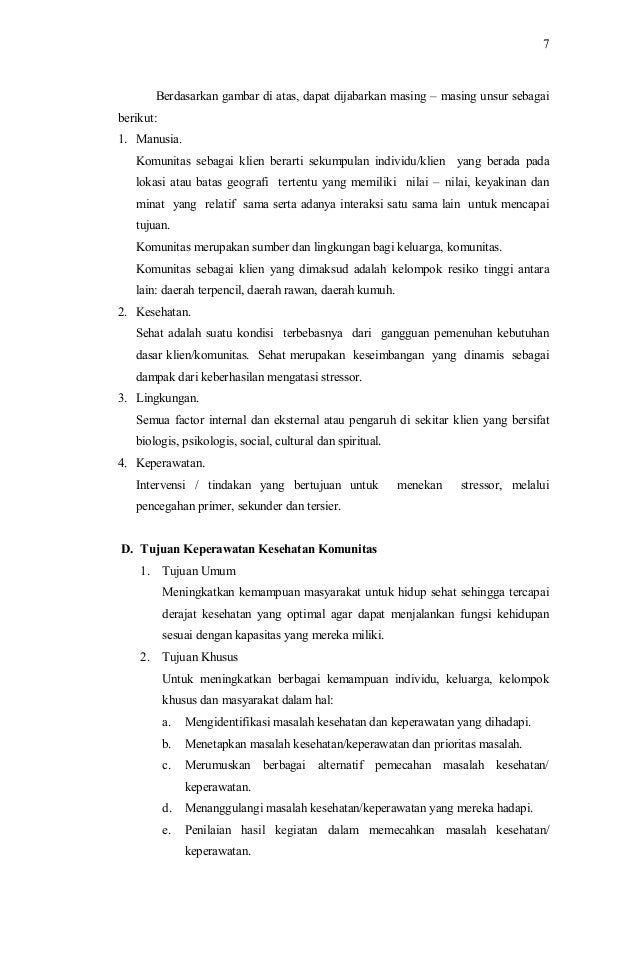 7

Berdasarkan gambar di atas, dapat dijabarkan masing – masing unsur sebagai berikut:

1. Manusia.
Komunitas sebagai klien berarti sekumpulan individu/klien yang berada pada lokasi atau batas geografi tertentu yang memiliki nilai – nilai, keyakinan dan minat yang relatif sama serta adanya interaksi satu sama lain untuk mencapai tujuan.
Komunitas merupakan sumber dan lingkungan bagi keluarga, komunitas.
Komunitas sebagai klien yang dimaksud adalah kelompok resiko tinggi antara lain: daerah terpencil, daerah rawan, daerah kumuh.

2. Kesehatan.
Sehat adalah suatu kondisi terbebasnya dari gangguan pemenuhan kebutuhan dasar klien/komunitas. Sehat merupakan keseimbangan yang dinamis sebagai dampak dari keberhasilan mengatasi stressor.

3. Lingkungan.
Semua factor internal dan eksternal atau pengaruh di sekitar klien yang bersifat biologis, psikologis, social, cultural dan spiritual.

4. Keperawatan.
Intervensi / tindakan yang bertujuan untuk menekan stressor, melalui pencegahan primer, sekunder dan tersier.

D. Tujuan Keperawatan Kesehatan Komunitas

1. Tujuan Umum
Meningkatkan kemampuan masyarakat untuk hidup sehat sehingga tercapai derajat kesehatan yang optimal agar dapat menjalankan fungsi kehidupan sesuai dengan kapasitas yang mereka miliki.

2. Tujuan Khusus
Untuk meningkatkan berbagai kemampuan individu, keluarga, kelompok khusus dan masyarakat dalam hal:
a. Mengidentifikasi masalah kesehatan dan keperawatan yang dihadapi.
b. Menetapkan masalah kesehatan/keperawatan dan prioritas masalah.
c. Merumuskan berbagai alternatif pemecahan masalah kesehatan/ keperawatan.
d. Menanggulangi masalah kesehatan/keperawatan yang mereka hadapi.
e. Penilaian hasil kegiatan dalam memecahkan masalah kesehatan/ keperawatan.